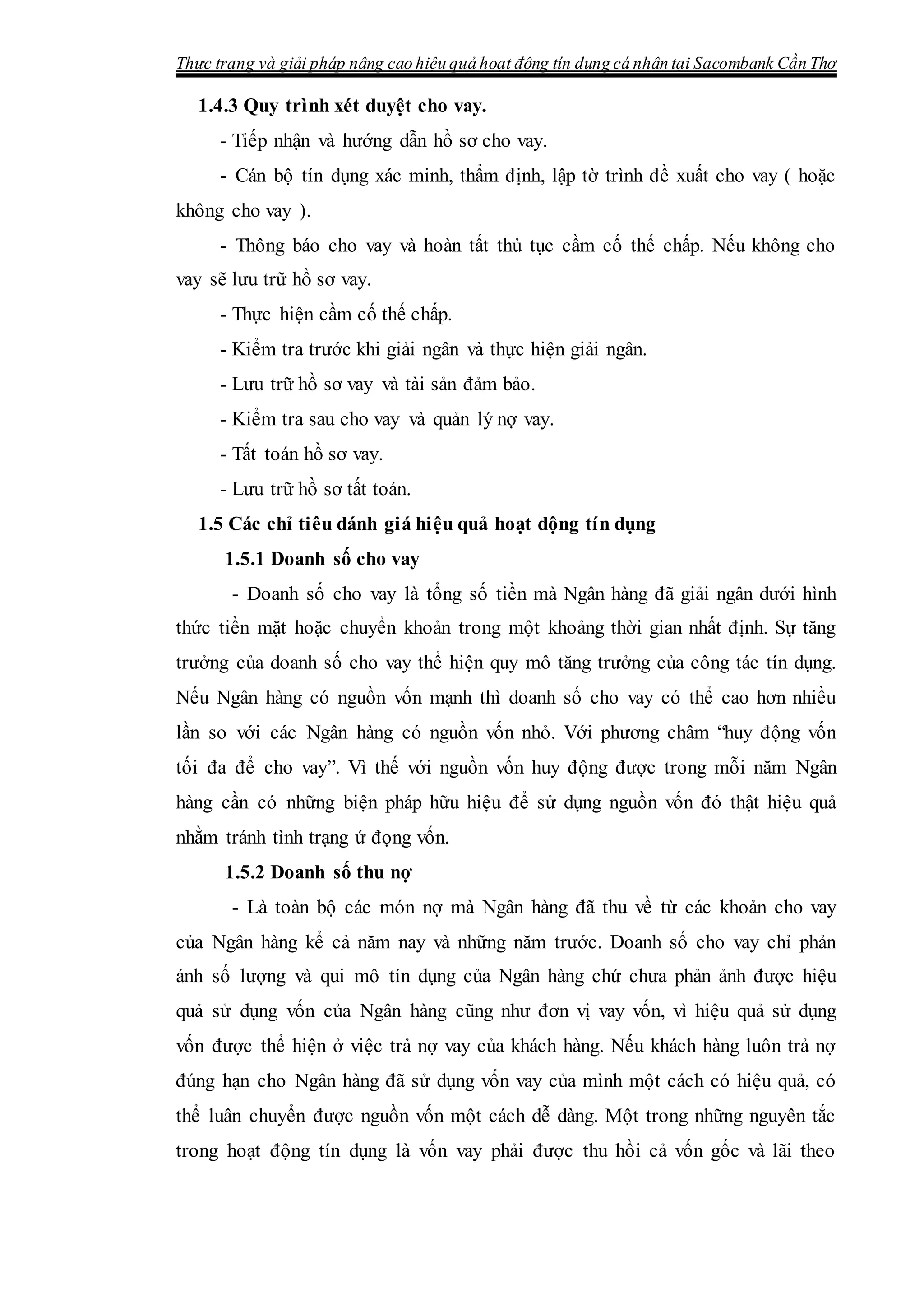 Thực trạng và giải pháp nâng cao hiệu quả hoạt động tín dụng cá nhân tại Sacombank Cần Thơ

1.4.3 Quy trình xét duyệt cho vay.

- Tiếp nhận và hướng dẫn hồ sơ cho vay.

- Cán bộ tín dụng xác minh, thẩm định, lập tờ trình đề xuất cho vay ( hoặc không cho vay ).

- Thông báo cho vay và hoàn tất thủ tục cầm cố thế chấp. Nếu không cho vay sẽ lưu trữ hồ sơ vay.

- Thực hiện cầm cố thế chấp.

- Kiểm tra trước khi giải ngân và thực hiện giải ngân.

- Lưu trữ hồ sơ vay và tài sản đảm bảo.

- Kiểm tra sau cho vay và quản lý nợ vay.

- Tất toán hồ sơ vay.

- Lưu trữ hồ sơ tất toán.

1.5 Các chỉ tiêu đánh giá hiệu quả hoạt động tín dụng

1.5.1 Doanh số cho vay

- Doanh số cho vay là tổng số tiền mà Ngân hàng đã giải ngân dưới hình thức tiền mặt hoặc chuyển khoản trong một khoảng thời gian nhất định. Sự tăng trưởng của doanh số cho vay thể hiện quy mô tăng trưởng của công tác tín dụng. Nếu Ngân hàng có nguồn vốn mạnh thì doanh số cho vay có thể cao hơn nhiều lần so với các Ngân hàng có nguồn vốn nhỏ. Với phương châm “huy động vốn tối đa để cho vay”. Vì thế với nguồn vốn huy động được trong mỗi năm Ngân hàng cần có những biện pháp hữu hiệu để sử dụng nguồn vốn đó thật hiệu quả nhằm tránh tình trạng ứ đọng vốn.

1.5.2 Doanh số thu nợ

- Là toàn bộ các món nợ mà Ngân hàng đã thu về từ các khoản cho vay của Ngân hàng kể cả năm nay và những năm trước. Doanh số cho vay chỉ phản ánh số lượng và qui mô tín dụng của Ngân hàng chứ chưa phản ảnh được hiệu quả sử dụng vốn của Ngân hàng cũng như đơn vị vay vốn, vì hiệu quả sử dụng vốn được thể hiện ở việc trả nợ vay của khách hàng. Nếu khách hàng luôn trả nợ đúng hạn cho Ngân hàng đã sử dụng vốn vay của mình một cách có hiệu quả, có thể luân chuyển được nguồn vốn một cách dễ dàng. Một trong những nguyên tắc trong hoạt động tín dụng là vốn vay phải được thu hồi cả vốn gốc và lãi theo